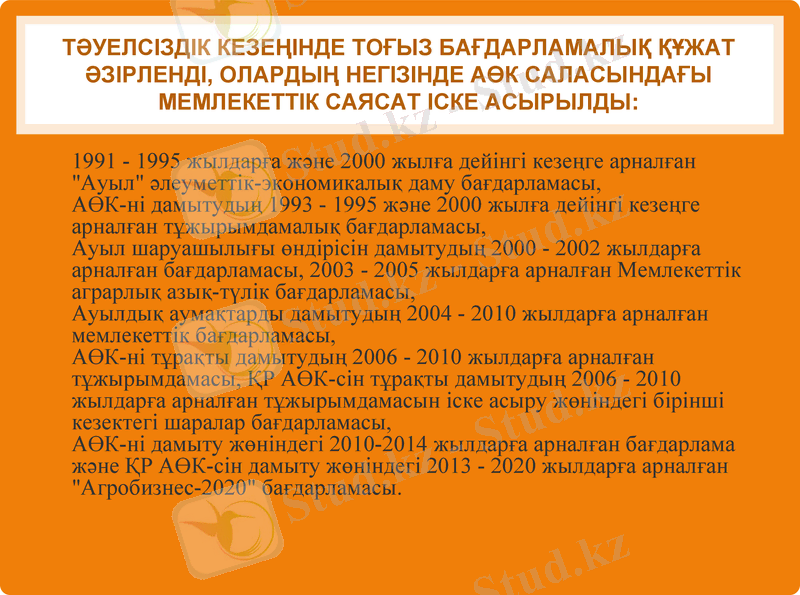 ТӘУЕЛСІЗДІК КЕЗЕҢІНДЕ ТОҒЫЗ БАҒДАРЛАМАЛЫҚ ҚҰЖАТ ӘЗІРЛЕНДІ, ОЛАРДЫҢ НЕГІЗІНДЕ АӨК САЛАСЫНДАҒЫ МЕМЛЕКЕТТІК САЯСАТ ІСКЕ АСЫРЫЛДЫ:

1991 - 1995 жылдарға және 2000 жылға дейінгі кезеңге арналған "Ауыл" әлеуметтік-экономикалық даму бағдарламасы,
АӨК-ні дамытудың 1993 - 1995 және 2000 жылға дейінгі кезеңге арналған тұжырымдамалық бағдарламасы,
Ауыл шаруашылығы өндірісін дамытудың 2000 - 2002 жылдарға арналған бағдарламасы, 2003 - 2005 жылдарға арналған Мемлекеттік аграрлық азық-түлік бағдарламасы,
Ауылдық аумақтарды дамытудың 2004 - 2010 жылдарға арналған мемлекеттік бағдарламасы,
АӨК-ні тұрақты дамытудың 2006 - 2010 жылдарға арналған тұжырымдамасы, ҚР АӨК-сін тұрақты дамытудың 2006 - 2010 жылдарға арналған тұжырымдамасын іске асыру жөніндегі бірінші кезектегі шаралар бағдарламасы,
АӨК-ні дамыту жөніндегі 2010-2014 жылдарға арналған бағдарлама және ҚР АӨК-сін дамыту жөніндегі 2013 - 2020 жылдарға арналған "Агробизнес-2020" бағдарламасы.

Stud.kz